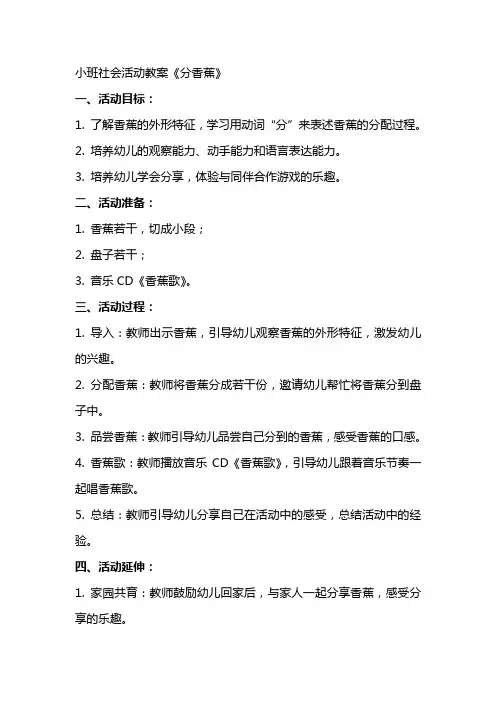 小班社会活动教案《分香蕉》

一、活动目标：

1. 了解香蕉的外形特征，学习用动词“分”来表述香蕉的分配过程。

2. 培养幼儿的观察能力、动手能力和语言表达能力。

3. 培养幼儿学会分享，体验与同伴合作游戏的乐趣。

二、活动准备：

1. 香蕉若干，切成小段；

2. 盘子若干；

3. 音乐 CD《香蕉歌》。

三、活动过程：

1. 导入：教师出示香蕉，引导幼儿观察香蕉的外形特征，激发幼儿的兴趣。

2. 分配香蕉：教师将香蕉分成若干份，邀请幼儿帮忙将香蕉分到盘子中。

3. 品尝香蕉：教师引导幼儿品尝自己分到的香蕉，感受香蕉的口感。

4. 香蕉歌：教师播放音乐 CD《香蕉歌》，引导幼儿跟着音乐节奏一起唱香蕉歌。

5. 总结：教师引导幼儿分享自己在活动中的感受，总结活动中的经验。

四、活动延伸：

1. 家园共育：教师鼓励幼儿回家后，与家人一起分享香蕉，感受分享的乐趣。